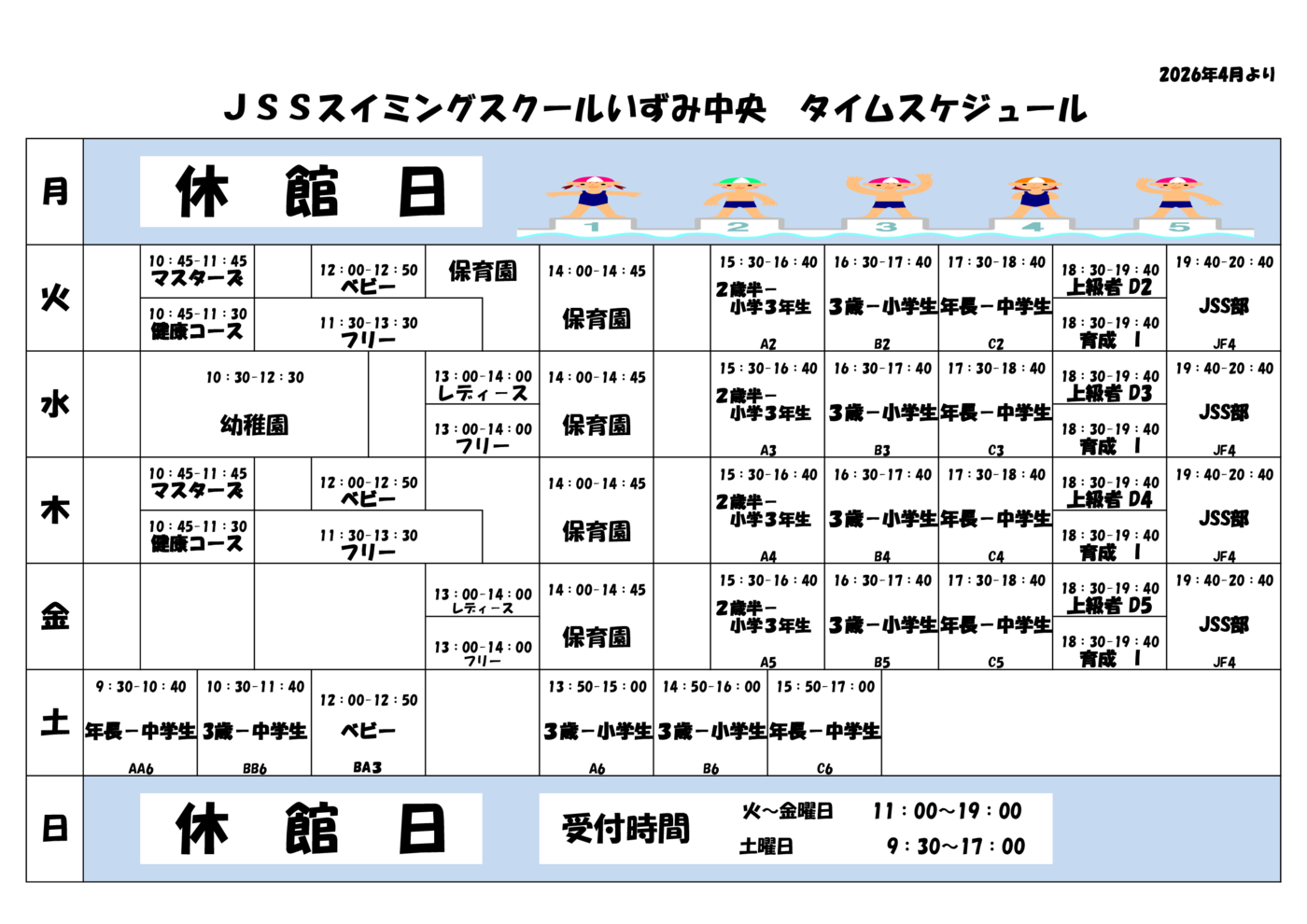 2026年4月より

ＪＳＳスイミングスクールいずみ中央　タイムスケジュール

月
休　館　日
1 2 3 4 5

火
10：45-11：45 マスターズ
12：00-12：50 ベビー
保育園
10：45-11：30 健康コース
11：30-13：30 フリー
14：00-14：45 保育園
15：30-16：40 2歳半－小学3年生 A2
16：30-17：40 3歳－小学生 B2
17：30-18：40 年長－中学生 C2
18：30-19：40 上級者 D2
18：30-19：40 育成 Ⅰ
19：40-20：40 JSS部 JF4

水
10：30-12：30 幼稚園
13：00-14：00 レディース
13：00-14：00 フリー
14：00-14：45 保育園
15：30-16：40 2歳半－小学3年生 A3
16：30-17：40 3歳－小学生 B3
17：30-18：40 年長－中学生 C3
18：30-19：40 上級者 D3
18：30-19：40 育成 Ⅰ
19：40-20：40 JSS部 JF4

木
10：45-11：45 マスターズ
12：00-12：50 ベビー
10：45-11：30 健康コース
11：30-13：30 フリー
14：00-14：45 保育園
15：30-16：40 2歳半－小学3年生 A4
16：30-17：40 3歳－小学生 B4
17：30-18：40 年長－中学生 C4
18：30-19：40 上級者 D4
18：30-19：40 育成 Ⅰ
19：40-20：40 JSS部 JF4

金
13：00-14：00 レディース
13：00-14：00 フリー
14：00-14：45 保育園
15：30-16：40 2歳半－小学3年生 A5
16：30-17：40 3歳－小学生 B5
17：30-18：40 年長－中学生 C5
18：30-19：40 上級者 D5
18：30-19：40 育成 Ⅰ
19：40-20：40 JSS部 JF4

土
9：30-10：40 年長－中学生 AA6
10：30-11：40 3歳－中学生 BB6
12：00-12：50 ベビー BA3
13：50-15：00 3歳－小学生 A6
14：50-16：00 3歳－小学生 B6
15：50-17：00 年長－中学生 C6

日
休　館　日
受付時間
火～金曜日　11：00～19：00
土曜日　9：30～17：00